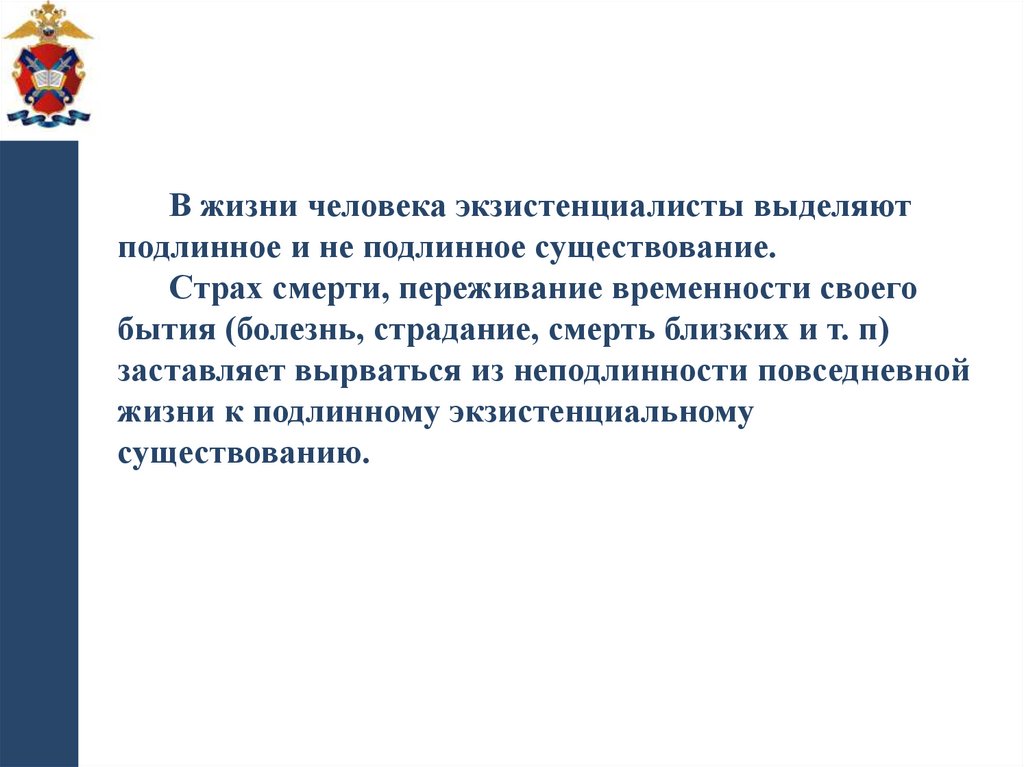 В жизни человека экзистенциалисты выделяют подлинное и не подлинное существование.

Страх смерти, переживание временности своего бытия (болезнь, страдание, смерть близких и т. п) заставляет вырваться из неподлинности повседневной жизни к подлинному экзистенциальному существованию.